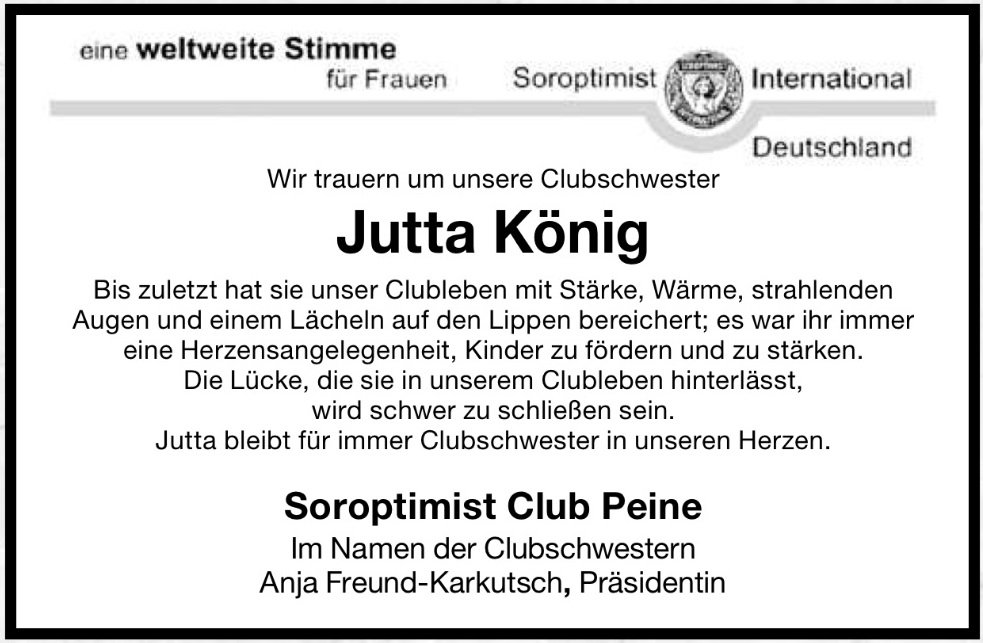 eine weltweite Stimme
für Frauen

Soroptimist International
Deutschland

Wir trauern um unsere Clubschwester

Jutta König

Bis zuletzt hat sie unser Clubleben mit Stärke, Wärme, strahlenden Augen und einem Lächeln auf den Lippen bereichert; es war ihr immer eine Herzensangelegenheit, Kinder zu fördern und zu stärken. Die Lücke, die sie in unserem Clubleben hinterlässt, wird schwer zu schließen sein. Jutta bleibt für immer Clubschwester in unseren Herzen.

Soroptimist Club Peine

Im Namen der Clubschwestern
Anja Freund-Karkutsch, Präsidentin